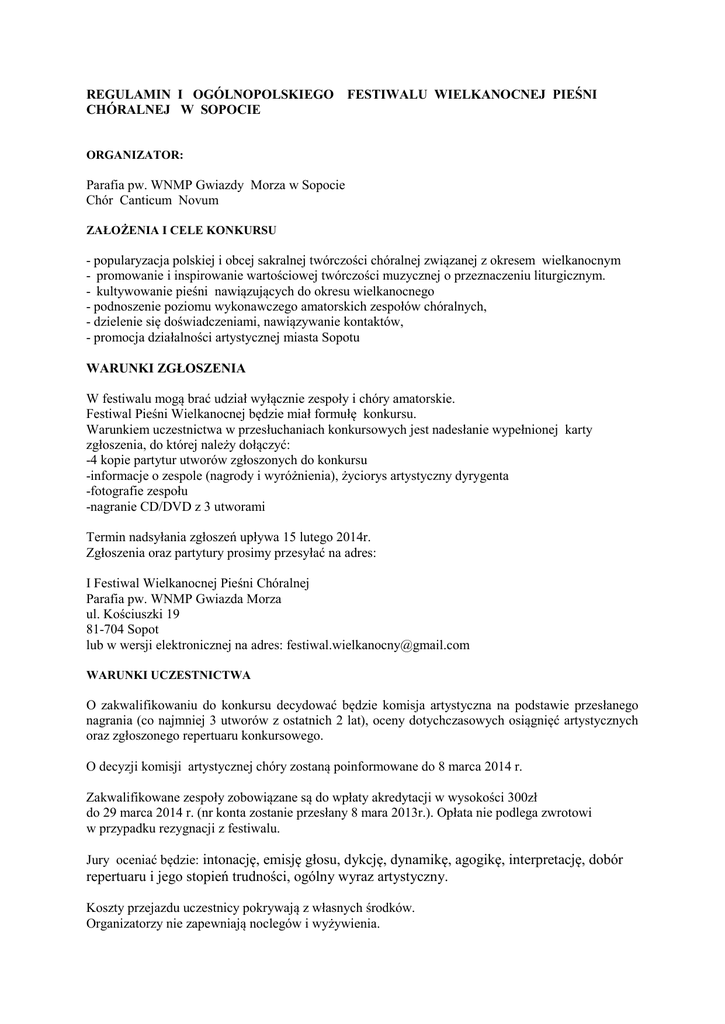 REGULAMIN I OGÓLNOPOLSKIEGO FESTIWALU WIELKANOCNEJ PIEŚNI CHÓRALNEJ W SOPOCIE

ORGANIZATOR:

Parafia pw. WNMP Gwiazdy Morza w Sopocie
Chór Canticum Novum

ZAŁOŻENIA I CELE KONKURSU

- popularyzacja polskiej i obcej sakralnej twórczości chóralnej związanej z okresem wielkanocnym
- promowanie i inspirowanie wartościowej twórczości muzycznej o przeznaczeniu liturgicznym.
- kultywowanie pieśni nawiązujących do okresu wielkanocnego
- podnoszenie poziomu wykonawczego amatorskich zespołów chóralnych,
- dzielenie się doświadczeniami, nawiązywanie kontaktów,
- promocja działalności artystycznej miasta Sopotu

WARUNKI ZGŁOSZENIA

W festiwalu mogą brać udział wyłącznie zespoły i chóry amatorskie.
Festiwal Pieśni Wielkanocnej będzie miał formułę konkursu.
Warunkiem uczestnictwa w przesłuchaniach konkursowych jest nadesłanie wypełnionej karty zgłoszenia, do której należy dołączyć:
-4 kopie partytur utworów zgłoszonych do konkursu
-informacje o zespole (nagrody i wyróżnienia), życiorys artystyczny dyrygenta
-fotografie zespołu
-nagranie CD/DVD z 3 utworami

Termin nadsyłania zgłoszeń upływa 15 lutego 2014r.
Zgłoszenia oraz partytury prosimy przesyłać na adres:

I Festiwal Wielkanocnej Pieśni Chóralnej
Parafia pw. WNMP Gwiazda Morza
ul. Kościuszki 19
81-704 Sopot
lub w wersji elektronicznej na adres: festiwal.wielkanocny@gmail.com

WARUNKI UCZESTNICTWA

O zakwalifikowaniu do konkursu decydować będzie komisja artystyczna na podstawie przesłanego nagrania (co najmniej 3 utworów z ostatnich 2 lat), oceny dotychczasowych osiągnięć artystycznych oraz zgłoszonego repertuaru konkursowego.

O decyzji komisji artystycznej chóry zostaną poinformowane do 8 marca 2014 r.

Zakwalifikowane zespoły zobowiązane są do wpłaty akredytacji w wysokości 300zł do 29 marca 2014 r. (nr konta zostanie przesłany 8 mara 2013r.). Opłata nie podlega zwrotowi w przypadku rezygnacji z festiwalu.

Jury oceniać będzie: intonację, emisję głosu, dykcję, dynamikę, agogikę, interpretację, dobór repertuaru i jego stopień trudności, ogólny wyraz artystyczny.

Koszty przejazdu uczestnicy pokrywają z własnych środków.
Organizatorzy nie zapewniają noclegów i wyżywienia.